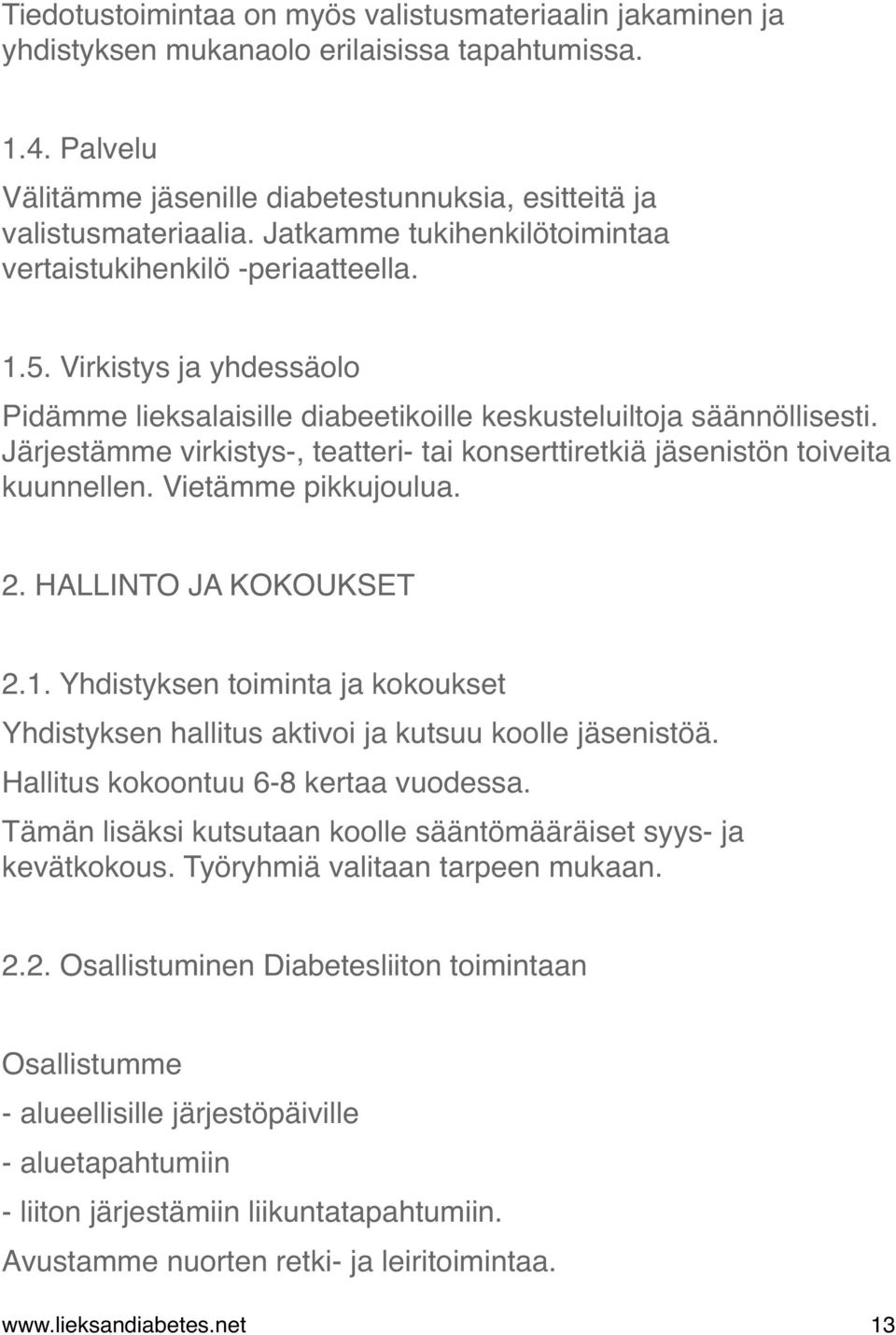 Tiedotustoimintaa on myös valistusmateriaalin jakaminen ja yhdistyksen mukanaolo erilaisissa tapahtumissa.

1.4. Palvelu

Välitämme jäsenille diabetestunnuksia, esitteitä ja valistusmateriaalia. Jatkamme tukihenkilötoimintaa vertaistukihenkilö -periaatteella.

1.5. Virkistys ja yhdessäolo

Pidämme lieksalaisille diabeetikoille keskusteluiltoja säännöllisesti. Järjestämme virkistys-, teatteri- tai konserttiretkiä jäsenistön toiveita kuunnellen. Vietämme pikkujoulua.

2. HALLINTO JA KOKOUKSET

2.1. Yhdistyksen toiminta ja kokoukset

Yhdistyksen hallitus aktivoi ja kutsuu koolle jäsenistöä.

Hallitus kokoontuu 6-8 kertaa vuodessa.

Tämän lisäksi kutsutaan koolle sääntömääräiset syys- ja kevätkokous. Työryhmiä valitaan tarpeen mukaan.

2.2. Osallistuminen Diabetesliiton toimintaan

Osallistumme

- alueellisille järjestöpäiville

- aluetapahtumiin

- liiton järjestämiin liikuntatapahtumiin.

Avustamme nuorten retki- ja leiritoimintaa.

www.lieksandiabetes.net 13